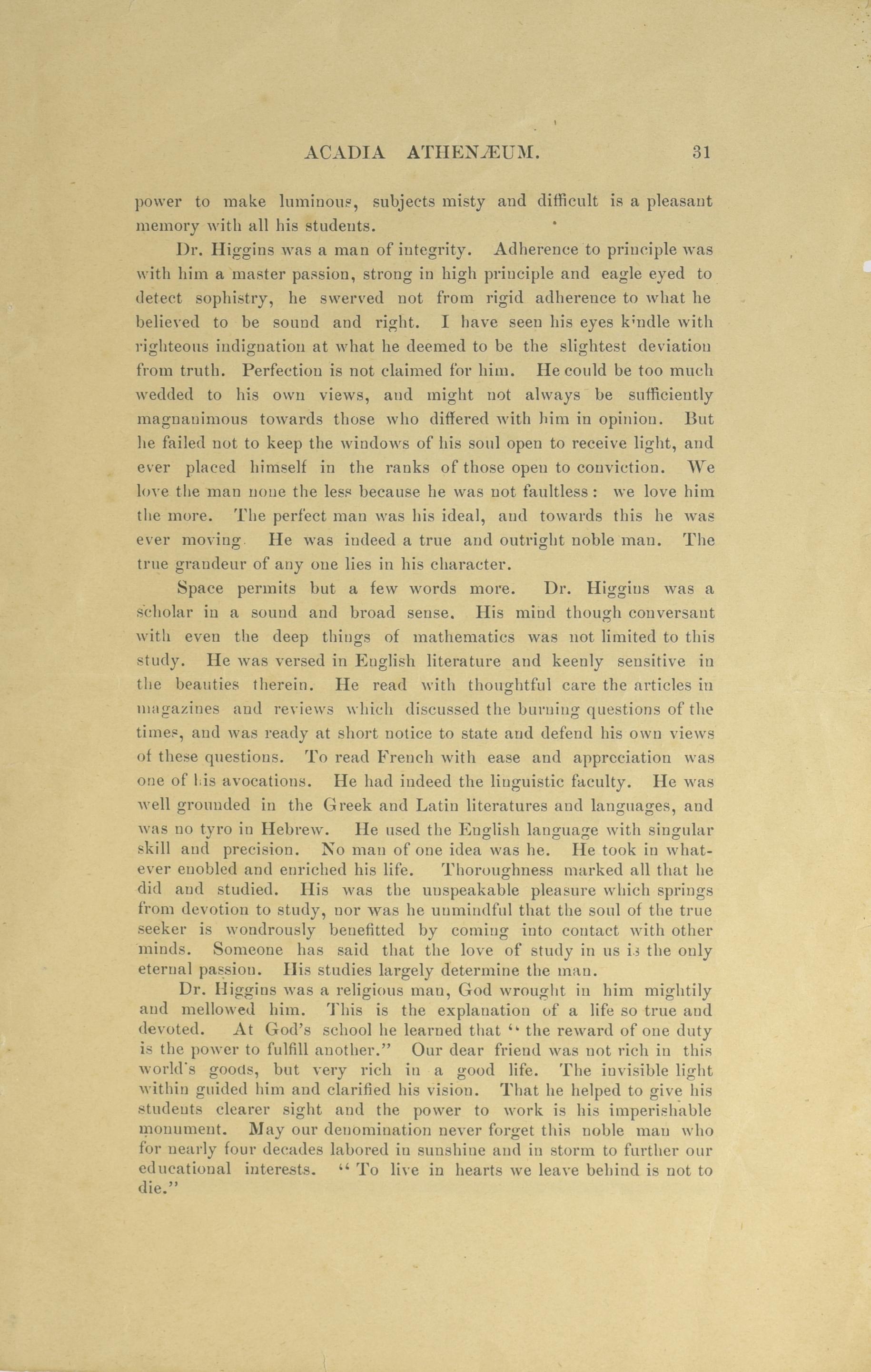 ACADIA ATHENÆUM. 31

power to make luminous, subjects misty and difficult is a pleasant memory with all his students.

Dr. Higgins was a man of integrity. Adherence to principle was with him a master passion, strong in high principle and eagle eyed to detect sophistry, he swerved not from rigid adherence to what he believed to be sound and right. I have seen his eyes kindle with righteous indignation at what he deemed to be the slightest deviation from truth. Perfection is not claimed for him. He could be too much wedded to his own views, and might not always be sufficiently magnanimous towards those who differed with him in opinion. But he failed not to keep the windows of his soul open to receive light, and ever placed himself in the ranks of those open to conviction. We love the man none the less because he was not faultless: we love him the more. The perfect man was his ideal, and towards this he was ever moving. He was indeed a true and outright noble man. The true grandeur of any one lies in his character.

Space permits but a few words more. Dr. Higgins was a scholar in a sound and broad sense. His mind though conversant with even the deep things of mathematics was not limited to this study. He was versed in English literature and keenly sensitive in the beauties therein. He read with thoughtful care the articles in magazines and reviews which discussed the burning questions of the times, and was ready at short notice to state and defend his own views of these questions. To read French with ease and appreciation was one of his avocations. He had indeed the linguistic faculty. He was well grounded in the Greek and Latin literatures and languages, and was no tyro in Hebrew. He used the English language with singular skill and precision. No man of one idea was he. He took in whatever enobled and enriched his life. Thoroughness marked all that he did and studied. His was the unspeakable pleasure which springs from devotion to study, nor was he unmindful that the soul of the true seeker is wondrously benefitted by coming into contact with other minds. Someone has said that the love of study in us is the only eternal passion. His studies largely determine the man.

Dr. Higgins was a religious man, God wrought in him mightily and mellowed him. This is the explanation of a life so true and devoted. At God's school he learned that "the reward of one duty is the power to fulfill another." Our dear friend was not rich in this world's goods, but very rich in a good life. The invisible light within guided him and clarified his vision. That he helped to give his students clearer sight and the power to work is his imperishable monument. May our denomination never forget this noble man who for nearly four decades labored in sunshine and in storm to further our educational interests. "To live in hearts we leave behind is not to die."